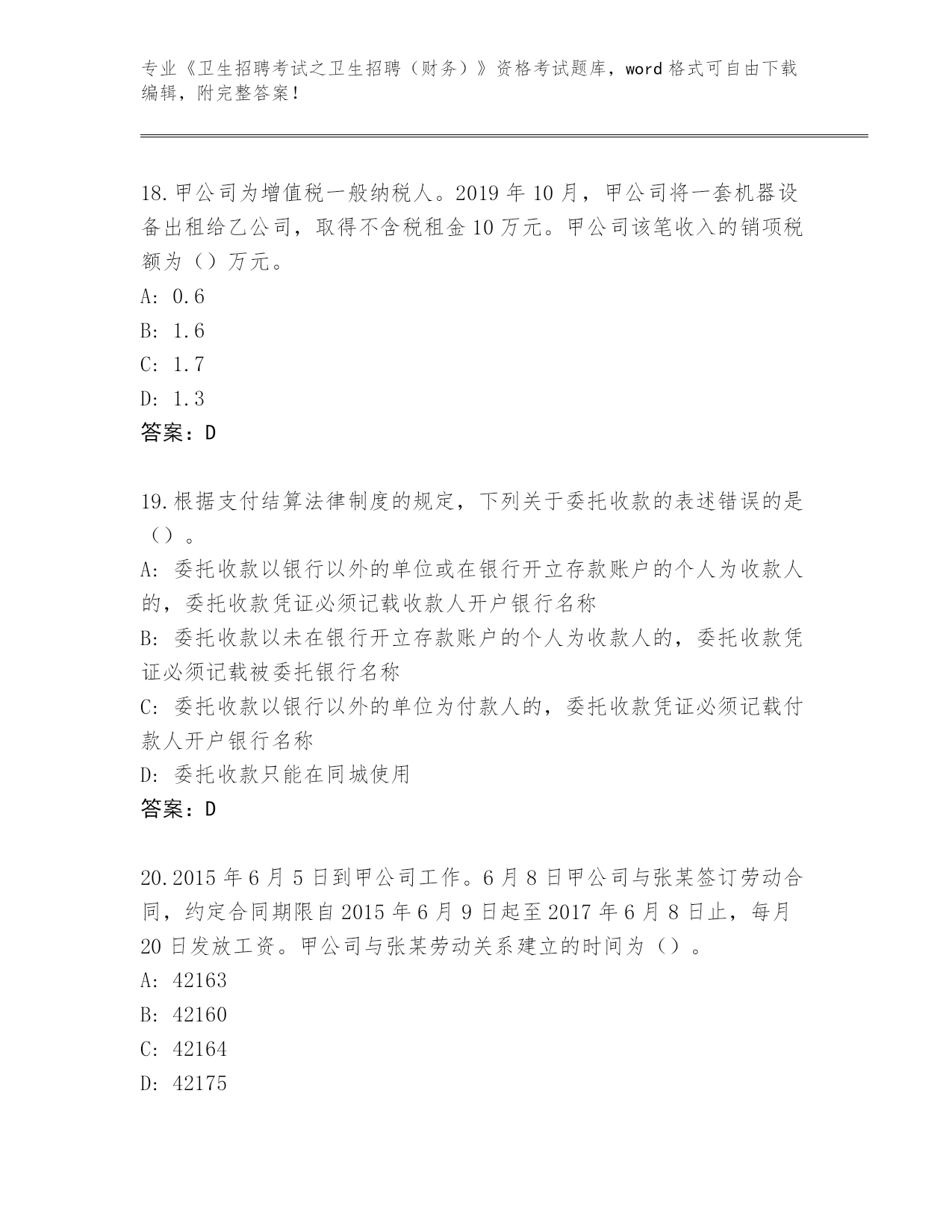 专业《卫生招聘考试之卫生招聘（财务）》资格考试题库，word 格式可自由下载编辑，附完整答案！

18.甲公司为增值税一般纳税人。2019 年 10 月，甲公司将一套机器设备出租给乙公司，取得不含税租金 10 万元。甲公司该笔收入的销项税额为（）万元。
A: 0.6
B: 1.6
C: 1.7
D: 1.3
答案：D

19.根据支付结算法律制度的规定，下列关于委托收款的表述错误的是（）。
A: 委托收款以银行以外的单位或在银行开立存款账户的个人为收款人的，委托收款凭证必须记载收款人开户银行名称
B: 委托收款以未在银行开立存款账户的个人为收款人的，委托收款凭证必须记载被委托银行名称
C: 委托收款以银行以外的单位为付款人的，委托收款凭证必须记载付款人开户银行名称
D: 委托收款只能在同城使用
答案：D

20.2015 年 6 月 5 日到甲公司工作。6 月 8 日甲公司与张某签订劳动合同，约定合同期限自 2015 年 6 月 9 日起至 2017 年 6 月 8 日止，每月 20 日发放工资。甲公司与张某劳动关系建立的时间为（）。
A: 42163
B: 42160
C: 42164
D: 42175